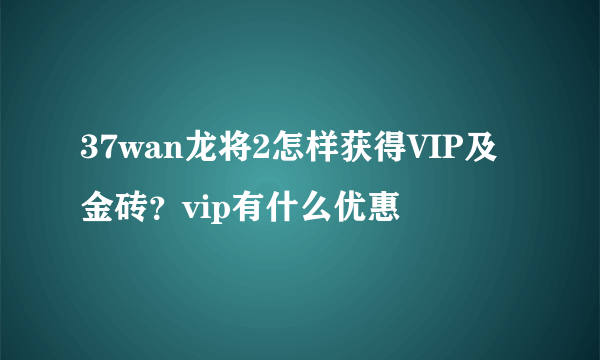 37wan龙将2怎样获得VIP及金砖？vip有什么优惠